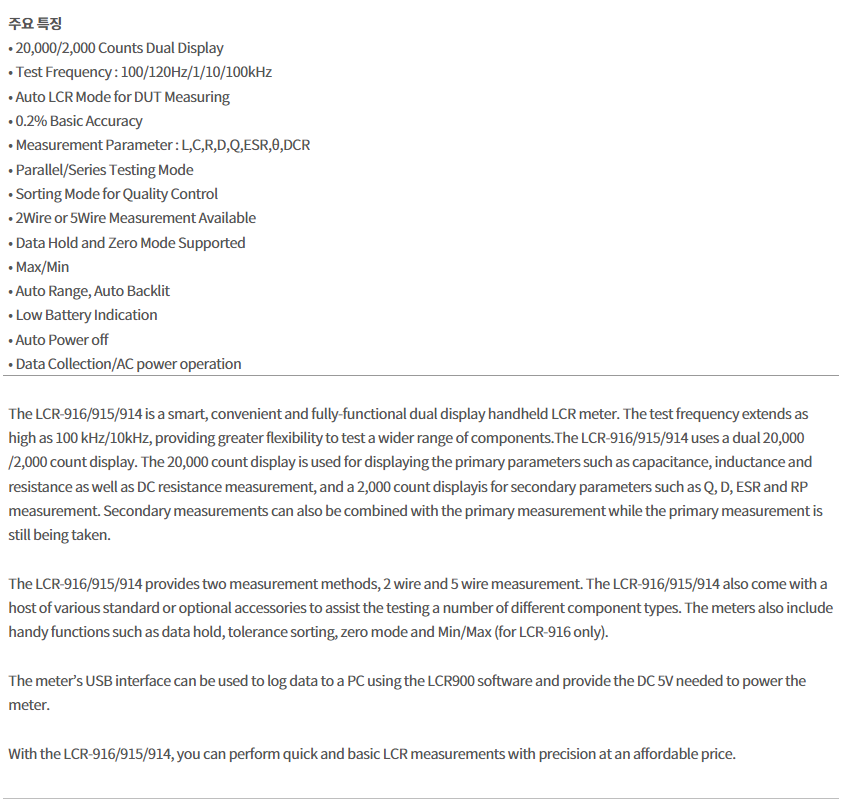 주요 특징
• 20,000/2,000 Counts Dual Display
• Test Frequency : 100/120Hz/1/10/100kHz
• Auto LCR Mode for DUT Measuring
• 0.2% Basic Accuracy
• Measurement Parameter : L,C,R,D,Q,ESR,θ,DCR
• Parallel/Series Testing Mode
• Sorting Mode for Quality Control
• 2Wire or 5Wire Measurement Available
• Data Hold and Zero Mode Supported
• Max/Min
• Auto Range, Auto Backlit
• Low Battery Indication
• Auto Power off
• Data Collection/AC power operation

The LCR-916/915/914 is a smart, convenient and fully-functional dual display handheld LCR meter. The test frequency extends as high as 100 kHz/10kHz, providing greater flexibility to test a wider range of components.The LCR-916/915/914 uses a dual 20,000 /2,000 count display. The 20,000 count display is used for displaying the primary parameters such as capacitance, inductance and resistance as well as DC resistance measurement, and a 2,000 count displayis for secondary parameters such as Q, D, ESR and RP measurement. Secondary measurements can also be combined with the primary measurement while the primary measurement is still being taken.

The LCR-916/915/914 provides two measurement methods, 2 wire and 5 wire measurement. The LCR-916/915/914 also come with a host of various standard or optional accessories to assist the testing a number of different component types. The meters also include handy functions such as data hold, tolerance sorting, zero mode and Min/Max (for LCR-916 only).

The meter's USB interface can be used to log data to a PC using the LCR900 software and provide the DC 5V needed to power the meter.

With the LCR-916/915/914, you can perform quick and basic LCR measurements with precision at an affordable price.